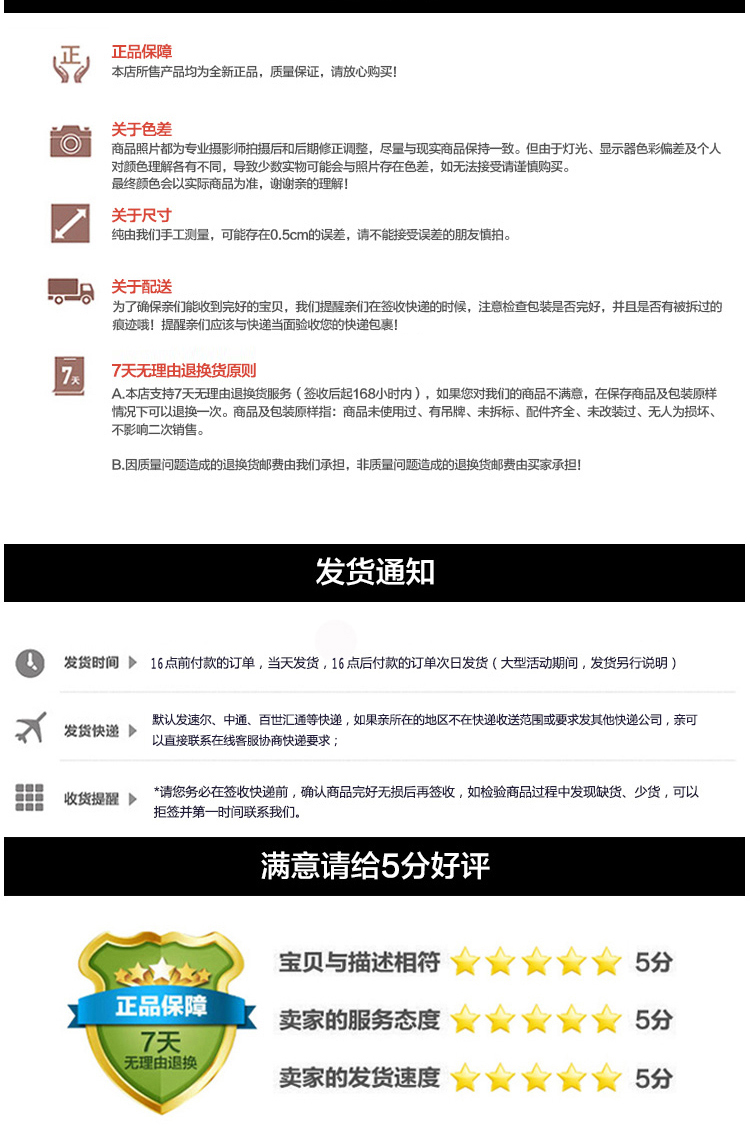 正

正品保障
本店所售产品均为全新正品，质量保证，请放心购买！

关于色差
商品照片都为专业摄影师拍摄后和后期修正调整，尽量与现实商品保持一致。但由于灯光、显示器色彩偏差及个人对颜色理解各有不同，导致少数实物可能会与照片存在色差，如无法接受请谨慎购买。
最终颜色会以实际商品为准，谢谢亲的理解！

关于尺寸
纯由我们手工测量，可能存在0.5cm的误差，请不能接受误差的朋友慎拍。

关于配送
为了确保亲们能收到完好的宝贝，我们提醒亲们在签收快递的时候，注意检查包装是否完好，并且是否有被拆过的痕迹哦！提醒亲们应该与快递当面验收您的快递包裹！

7天

7天无理由退换货原则
A.本店支持7天无理由退换货服务（签收后起168小时内），如果您对我们的商品不满意，在保存商品及包装原样情况下可以退换一次。商品及包装原样指：商品未使用过、有吊牌、未拆标、配件齐全、未改装过、无人为损坏、不影响二次销售。

B.因质量问题造成的退换货邮费由我们承担，非质量问题造成的退换货邮费由买家承担！

发货通知

发货时间 16点前付款的订单，当天发货，16点后付款的订单次日发货（大型活动期间，发货另行说明）

发货快递 默认发速尔、中通、百世汇通等快递，如果亲所在的地区不在快递收送范围或要求发其他快递公司，亲可以直接联系在线客服协商快递要求；

收货提醒 *请您务必在签收快递前，确认商品完好无损后再签收，如检验商品过程中发现缺货、少货，可以拒签并第一时间联系我们。

满意请给5分好评

正品保障
7天
无理由退换

宝贝与描述相符 5分
卖家的服务态度 5分
卖家的发货速度 5分